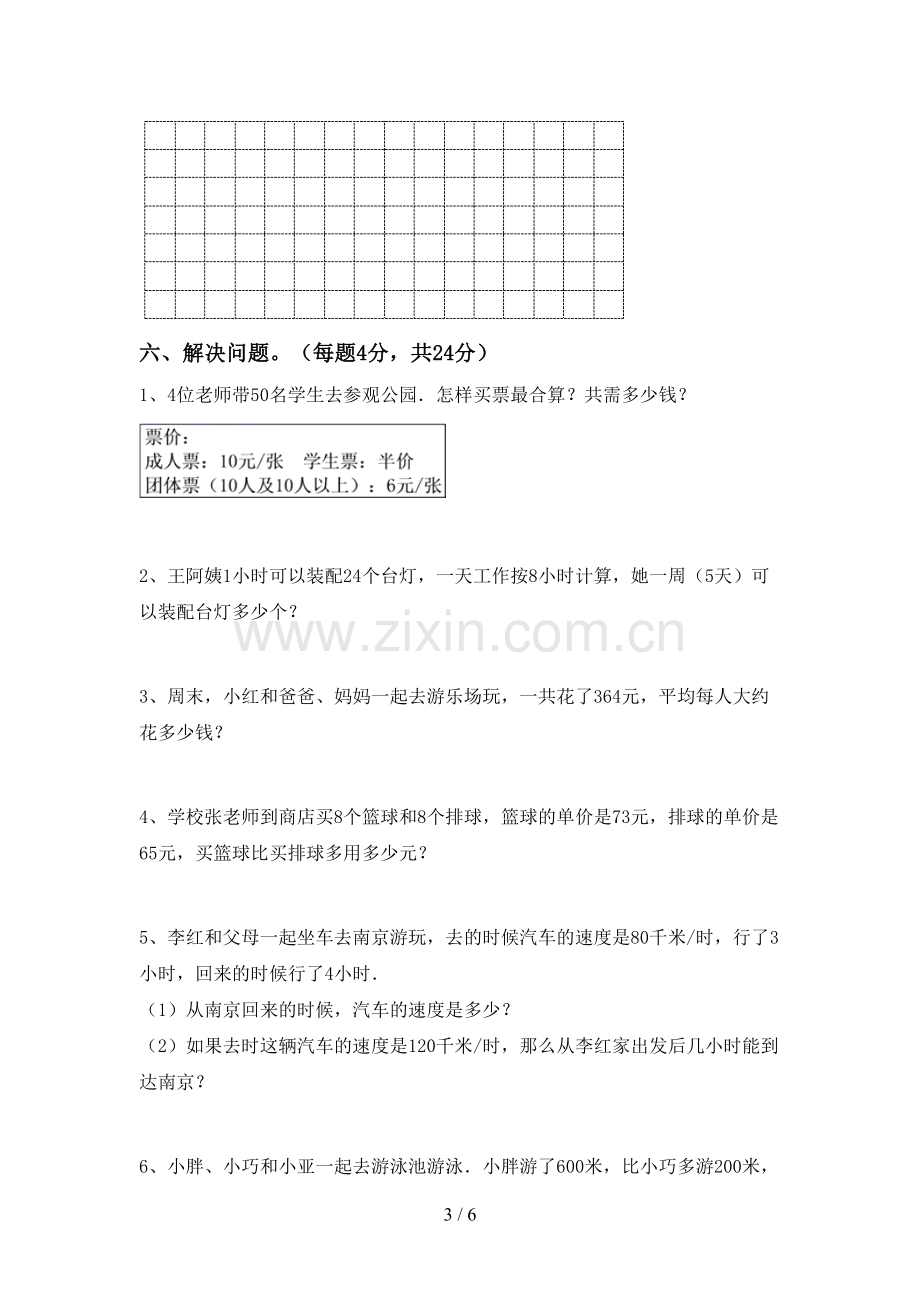 六、解决问题。（每题4分，共24分）

1、4位老师带50名学生去参观公园．怎样买票最合算？共需多少钱？

票价：
成人票：10元/张　学生票：半价
团体票（10人及10人以上）：6元/张

2、王阿姨1小时可以装配24个台灯，一天工作按8小时计算，她一周（5天）可以装配台灯多少个？

3、周末，小红和爸爸、妈妈一起去游乐场玩，一共花了364元，平均每人大约花多少钱？

4、学校张老师到商店买8个篮球和8个排球，篮球的单价是73元，排球的单价是65元，买篮球比买排球多用多少元？

5、李红和父母一起坐车去南京游玩，去的时候汽车的速度是80千米/时，行了3小时，回来的时候行了4小时．
（1）从南京回来的时候，汽车的速度是多少？
（2）如果去时这辆汽车的速度是120千米/时，那么从李红家出发后几小时能到达南京？

6、小胖、小巧和小亚一起去游泳池游泳．小胖游了600米，比小巧多游200米，

3 / 6

www.zixin.com.cn